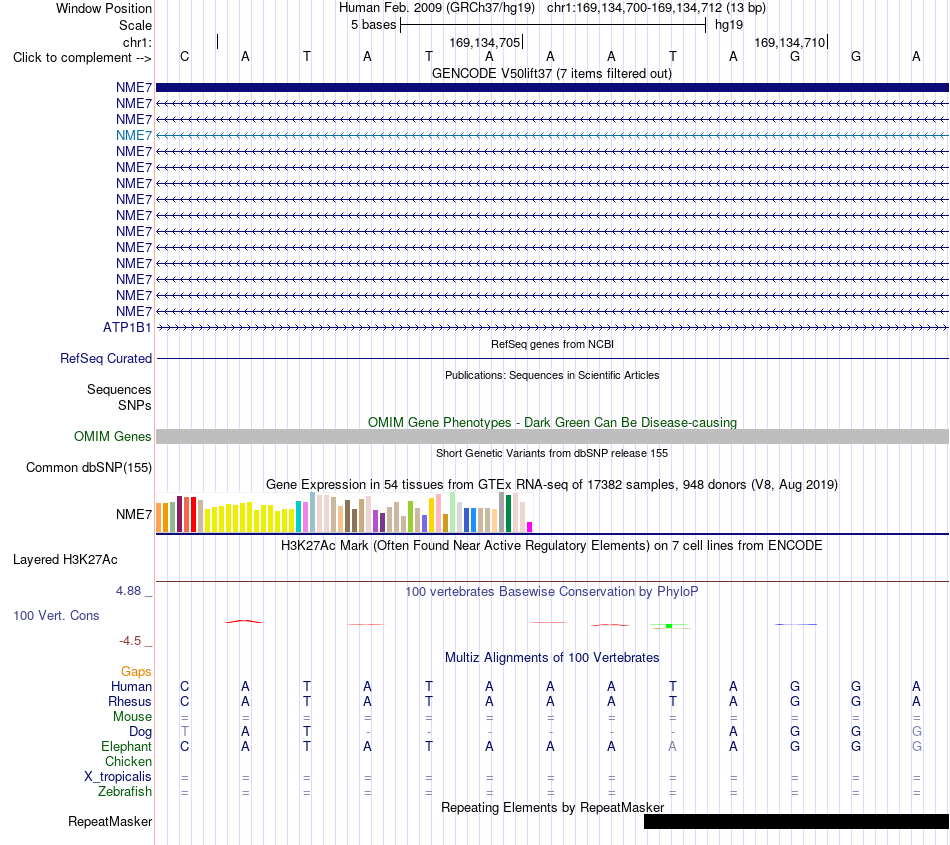 Window Position Human Feb. 2009 (GRCh37/hg19) chr1:169,134,700-169,134,712 (13 bp)
Scale 5 bases hg19
chr1: 169,134,705 169,134,710
Click to complement --> C A T A T A A A T A G G A
GENCODE V50lift37 (7 items filtered out)
NME7
NME7
NME7
NME7
NME7
NME7
NME7
NME7
NME7
NME7
NME7
NME7
NME7
NME7
NME7
ATP1B1
RefSeq genes from NCBI
RefSeq Curated
Publications: Sequences in Scientific Articles
Sequences
SNPs
OMIM Gene Phenotypes - Dark Green Can Be Disease-causing
OMIM Genes
Short Genetic Variants from dbSNP release 155
Common dbSNP(155)
Gene Expression in 54 tissues from GTEx RNA-seq of 17382 samples, 948 donors (V8, Aug 2019)
NME7
H3K27Ac Mark (Often Found Near Active Regulatory Elements) on 7 cell lines from ENCODE
Layered H3K27Ac
4.88 _
100 vertebrates Basewise Conservation by PhyloP
100 Vert. Cons
-4.5 _
Multiz Alignments of 100 Vertebrates
Gaps
Human C A T A T A A A T A G G A
Rhesus C A T A T A A A T A G G A
Mouse = = = = = = = = = = = = =
Dog T A T - - - - - - A G G G
Elephant C A T A T A A A A A G G G
Chicken
X_tropicalis = = = = = = = = = = = = =
Zebrafish = = = = = = = = = = = = =
Repeating Elements by RepeatMasker
RepeatMasker